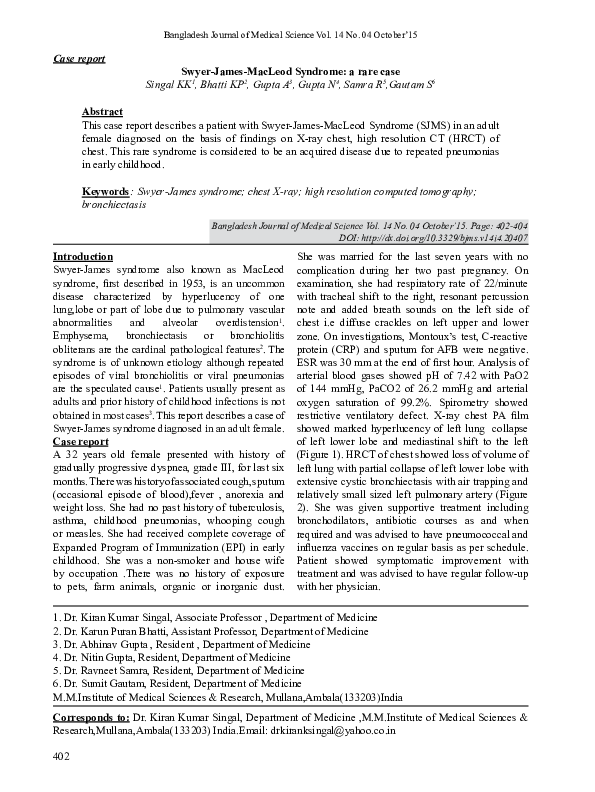 Bangladesh Journal of Medical Science Vol. 14 No. 04 October'15

Case report

Swyer-James-MacLeod Syndrome: a rare case

Singal KK$^1$, Bhatti KP$^2$, Gupta A$^3$, Gupta N$^4$, Samra R$^5$, Gautam S$^6$

Abstract

This case report describes a patient with Swyer-James-MacLeod Syndrome (SJMS) in an adult female diagnosed on the basis of findings on X-ray chest, high resolution CT (HRCT) of chest. This rare syndrome is considered to be an acquired disease due to repeated pneumonias in early childhood.

Keywords: Swyer-James syndrome; chest X-ray; high resolution computed tomography; bronchiectasis

Bangladesh Journal of Medical Science Vol. 14 No. 04 October'15. Page: 402-404
DOI: http://dx.doi.org/10.3329/bjms.v14i4.20407

Introduction

Swyer-James syndrome also known as MacLeod syndrome, first described in 1953, is an uncommon disease characterized by hyperlucency of one lung,lobe or part of lobe due to pulmonary vascular abnormalities and alveolar overdistension$^1$. Emphysema, bronchiectasis or bronchiolitis obliterans are the cardinal pathological features$^2$. The syndrome is of unknown etiology although repeated episodes of viral bronchiolitis or viral pneumonias are the speculated cause$^1$. Patients usually present as adults and prior history of childhood infections is not obtained in most cases$^3$. This report describes a case of Swyer-James syndrome diagnosed in an adult female.

Case report

A 32 years old female presented with history of gradually progressive dyspnea, grade III, for last six months. There was history of associated cough, sputum (occasional episode of blood),fever , anorexia and weight loss. She had no past history of tuberculosis, asthma, childhood pneumonias, whooping cough or measles. She had received complete coverage of Expanded Program of Immunization (EPI) in early childhood. She was a non-smoker and house wife by occupation .There was no history of exposure to pets, farm animals, organic or inorganic dust. She was married for the last seven years with no complication during her two past pregnancy. On examination, she had respiratory rate of 22/minute with tracheal shift to the right, resonant percussion note and added breath sounds on the left side of chest i.e diffuse crackles on left upper and lower zone. On investigations, Montoux's test, C-reactive protein (CRP) and sputum for AFB were negative. ESR was 30 mm at the end of first hour. Analysis of arterial blood gases showed pH of 7.42 with PaO2 of 144 mmHg, PaCO2 of 26.2 mmHg and arterial oxygen saturation of 99.2%. Spirometry showed restrictive ventilatory defect. X-ray chest PA film showed marked hyperlucency of left lung collapse of left lower lobe and mediastinal shift to the left (Figure 1). HRCT of chest showed loss of volume of left lung with partial collapse of left lower lobe with extensive cystic bronchiectasis with air trapping and relatively small sized left pulmonary artery (Figure 2). She was given supportive treatment including bronchodilators, antibiotic courses as and when required and was advised to have pneumococcal and influenza vaccines on regular basis as per schedule. Patient showed symptomatic improvement with treatment and was advised to have regular follow-up with her physician.

1. Dr. Kiran Kumar Singal, Associate Professor , Department of Medicine
2. Dr. Karun Puran Bhatti, Assistant Professor, Department of Medicine
3. Dr. Abhinav Gupta , Resident , Department of Medicine
4. Dr. Nitin Gupta, Resident, Department of Medicine
5. Dr. Ravneet Samra, Resident, Department of Medicine
6. Dr. Sumit Gautam, Resident, Department of Medicine
M.M.Institute of Medical Sciences & Research, Mullana,Ambala(133203)India

Corresponds to: Dr. Kiran Kumar Singal, Department of Medicine ,M.M.Institute of Medical Sciences & Research,Mullana,Ambala(133203) India.Email: drkiranksingal@yahoo.co.in

402